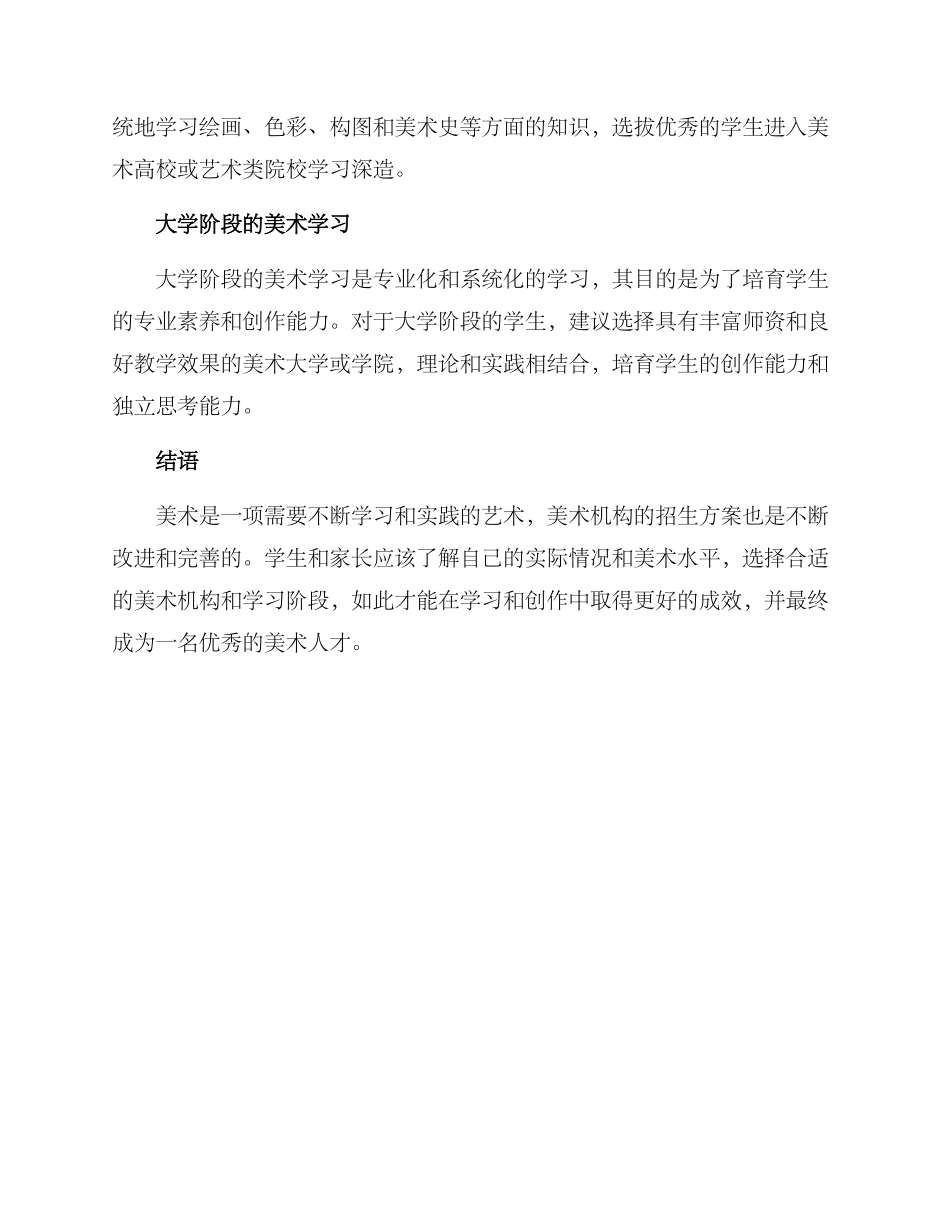 统地学习绘画、色彩、构图和美术史等方面的知识，选拔优秀的学生进入美术高校或艺术类院校学习深造。

大学阶段的美术学习

大学阶段的美术学习是专业化和系统化的学习，其目的是为了培育学生的专业素养和创作能力。对于大学阶段的学生，建议选择具有丰富师资和良好教学效果的美术大学或学院，理论和实践相结合，培育学生的创作能力和独立思考能力。

结语

美术是一项需要不断学习和实践的艺术，美术机构的招生方案也是不断改进和完善的。学生和家长应该了解自己的实际情况和美术水平，选择合适的美术机构和学习阶段，如此才能在学习和创作中取得更好的成效，并最终成为一名优秀的美术人才。